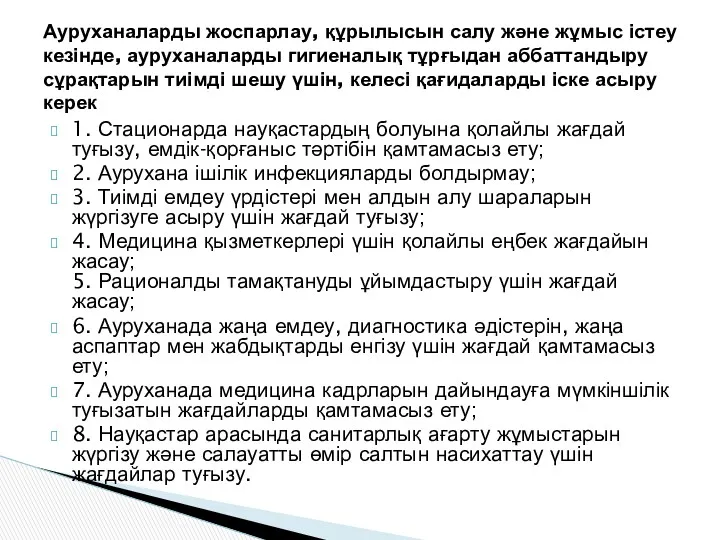 Ауруханаларды жоспарлау, құрылысын салу және жұмыс істеу кезінде, ауруханаларды гигиеналық тұрғыдан аббаттандыру сұрақтарын тиімді шешу үшін, келесі қағидаларды іске асыру керек

1. Стационарда науқастардың болуына қолайлы жағдай туғызу, емдік-қорғаныс тәртібін қамтамасыз ету;

2. Аурухана ішілік инфекцияларды болдырмау;

3. Тиімді емдеу үрдістері мен алдын алу шараларын жүргізуге асыру үшін жағдай туғызу;

4. Медицина қызметкерлері үшін қолайлы еңбек жағдайын жасау;
5. Рационалды тамақтануды ұйымдастыру үшін жағдай жасау;

6. Ауруханада жаңа емдеу, диагностика әдістерін, жаңа аспаптар мен жабдықтарды енгізу үшін жағдай қамтамасыз ету;

7. Ауруханада медицина кадрларын дайындауға мүмкіншілік туғызатын жағдайларды қамтамасыз ету;

8. Науқастар арасында санитарлық ағарту жұмыстарын жүргізу және салауатты өмір салтын насихаттау үшін жағдайлар туғызу.